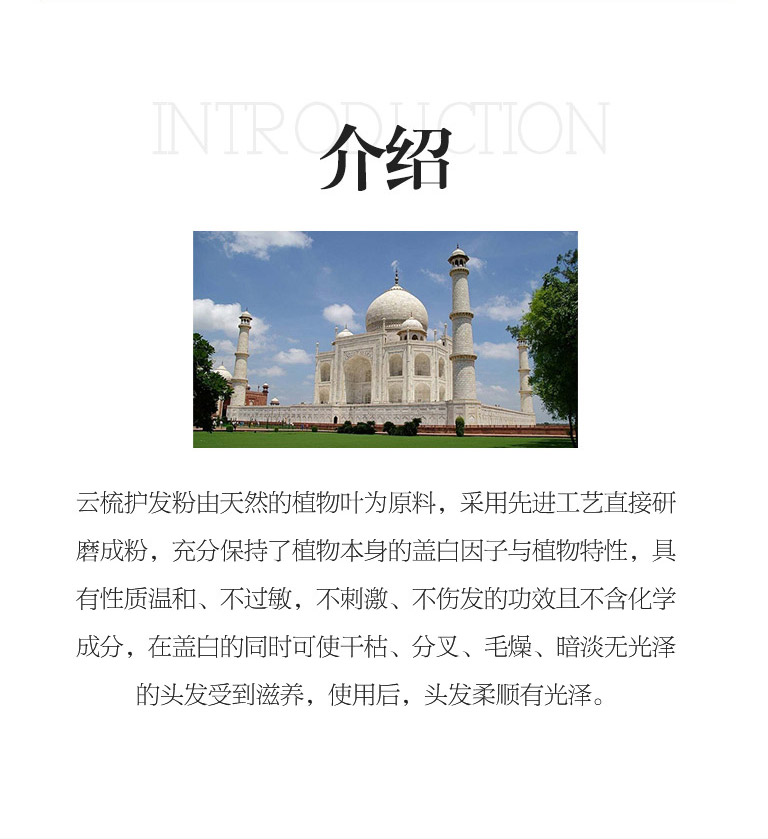 INTRODUCTION

介绍

云梳护发粉由天然的植物叶为原料，采用先进工艺直接研磨成粉，充分保持了植物本身的盖白因子与植物特性，具有性质温和、不过敏，不刺激、不伤发的功效且不含化学成分，在盖白的同时可使干枯、分叉、毛燥、暗淡无光泽的头发受到滋养，使用后，头发柔顺有光泽。